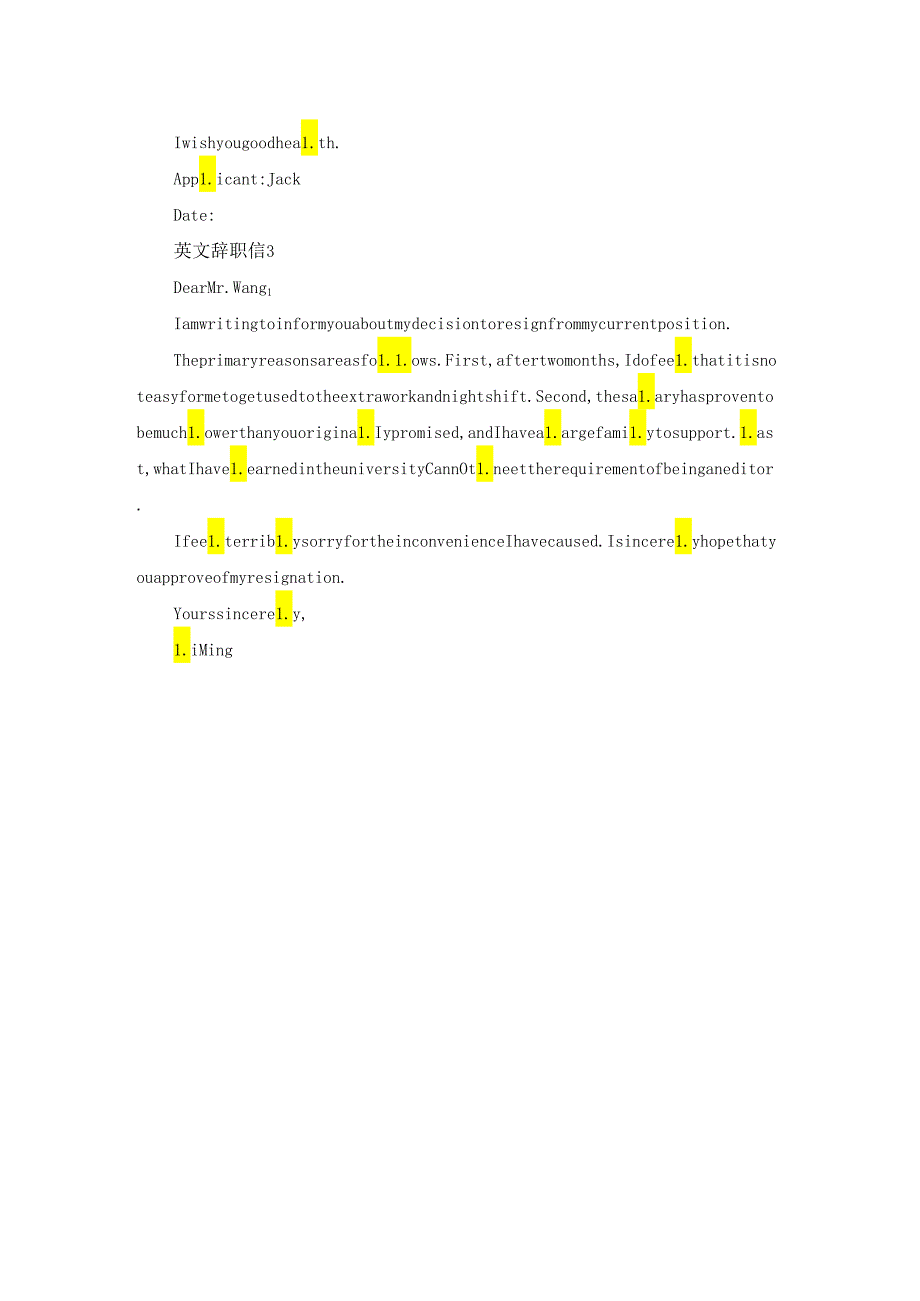 Iwishyougoodhea1.th.

App1.icant:Jack

Date:

英文辞职信3

DearMr.Wang$_1$

Iamwritingtoinformyouaboutmydecisiontoresignfrommycurrentposition.

Theprimaryreasonsareasfo1.1.ows.First,aftertwomonths,Idofee1.thatitisnoteasyformetogetusedtotheextraworkandnightshift.Second,thesa1.aryhasproventobemuch1.owerthanyouorigina1.Iypromised,andIhavea1.argefami1.ytosupport.1.ast,whatIhave1.earnedintheuniversityCannOt1.neettherequirementofbeinganeditor.

Ifee1.terrib1.ysorryfortheinconvenienceIhavecaused.Isincere1.yhopethatyouapproveofmyresignation.

Yourssincere1.y,

1.iMing